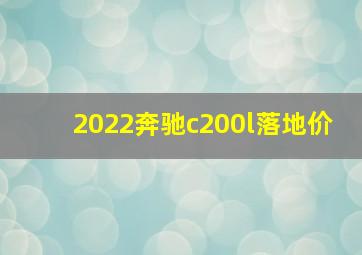 2022奔驰c200l落地价